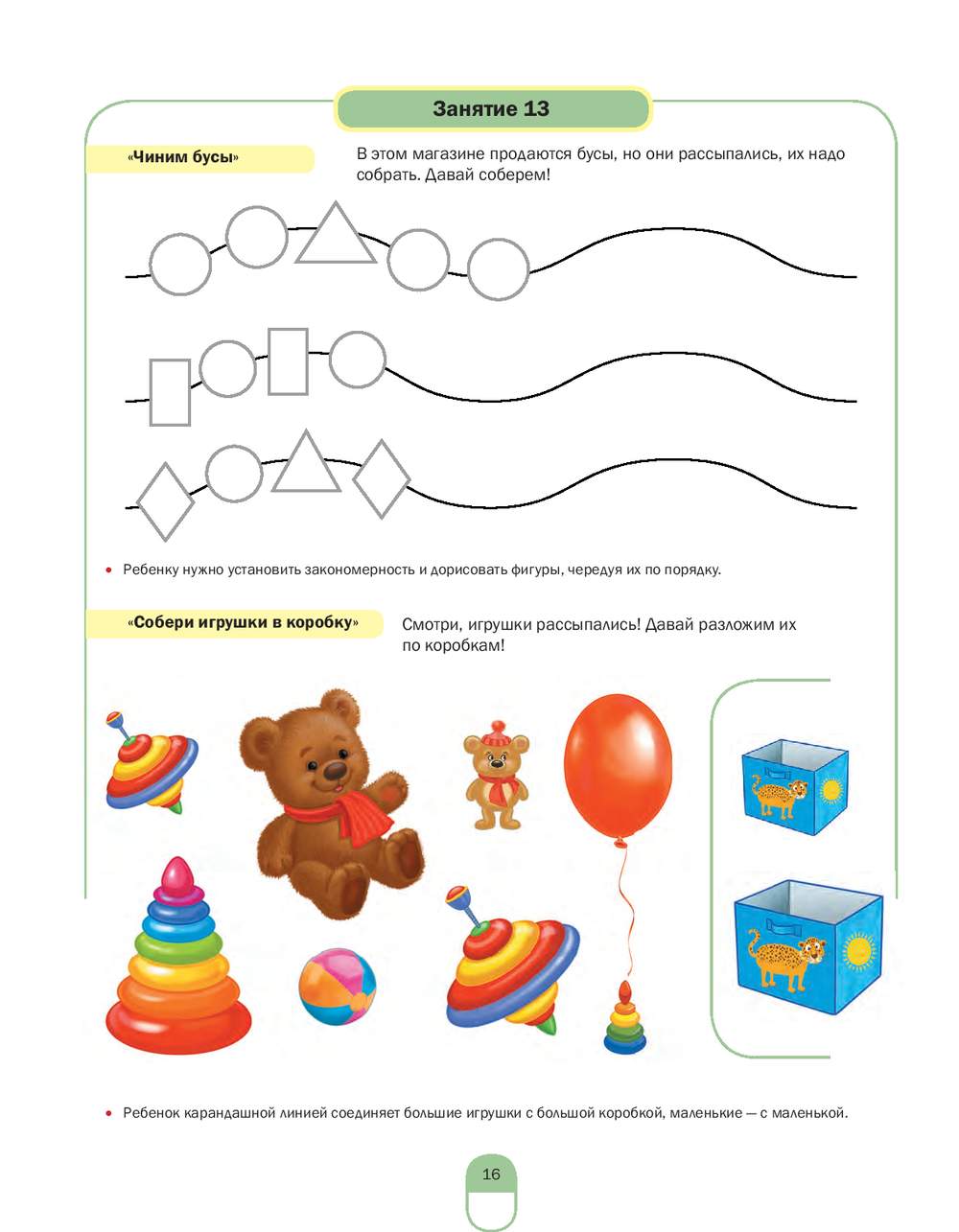 Занятие 13

«Чиним бусы»

В этом магазине продаются бусы, но они рассыпались, их надо собрать. Давай соберем!

• Ребенку нужно установить закономерность и дорисовать фигуры, чередуя их по порядку.

«Собери игрушки в коробку»

Смотри, игрушки рассыпались! Давай разложим их по коробкам!

• Ребенок карандашной линией соединяет большие игрушки с большой коробкой, маленькие — с маленькой.

16